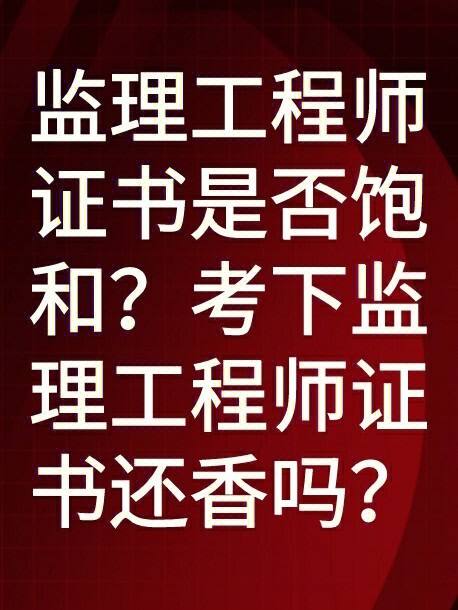 监理工程师证书是否饱和？考下监理工程师证书还香吗？